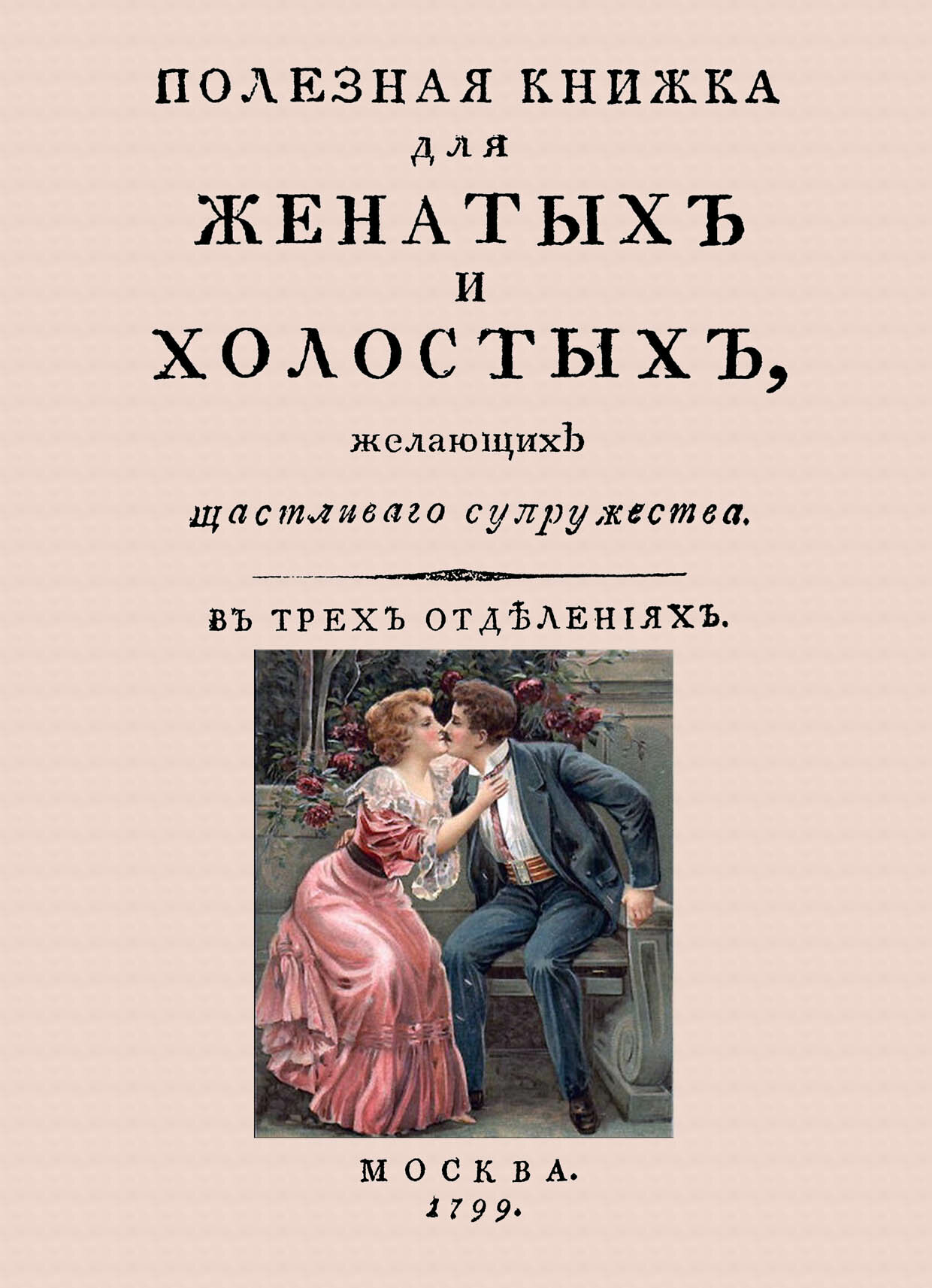 ПОЛЕЗНАЯ КНИЖКА
для
ЖЕНАТЫХЪ
И
ХОЛОСТЫХЪ,
желающихъ
щастливаго супружества.

ВЪ ТРЕХЪ ОТДѢЛЕНІЯХЪ.

МОСКВА.
1799.